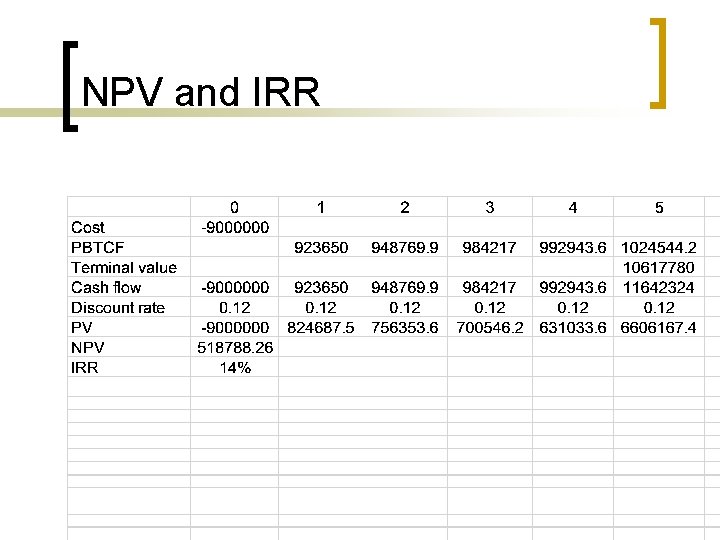 NPV and IRR

|  | 0 | 1 | 2 | 3 | 4 | 5 |
|---|---|---|---|---|---|---|
| Cost | -9000000 |  |  |  |  |  |
| PBTCF |  | 923650 | 948769.9 | 984217 | 992943.6 | 1024544.2 |
| Terminal value |  |  |  |  |  | 10617780 |
| Cash flow | -9000000 | 923650 | 948769.9 | 984217 | 992943.6 | 11642324 |
| Discount rate | 0.12 | 0.12 | 0.12 | 0.12 | 0.12 | 0.12 |
| PV | -9000000 | 824687.5 | 756353.6 | 700546.2 | 631033.6 | 6606167.4 |
| NPV | 518788.26 |  |  |  |  |  |
| IRR | 14% |  |  |  |  |  |